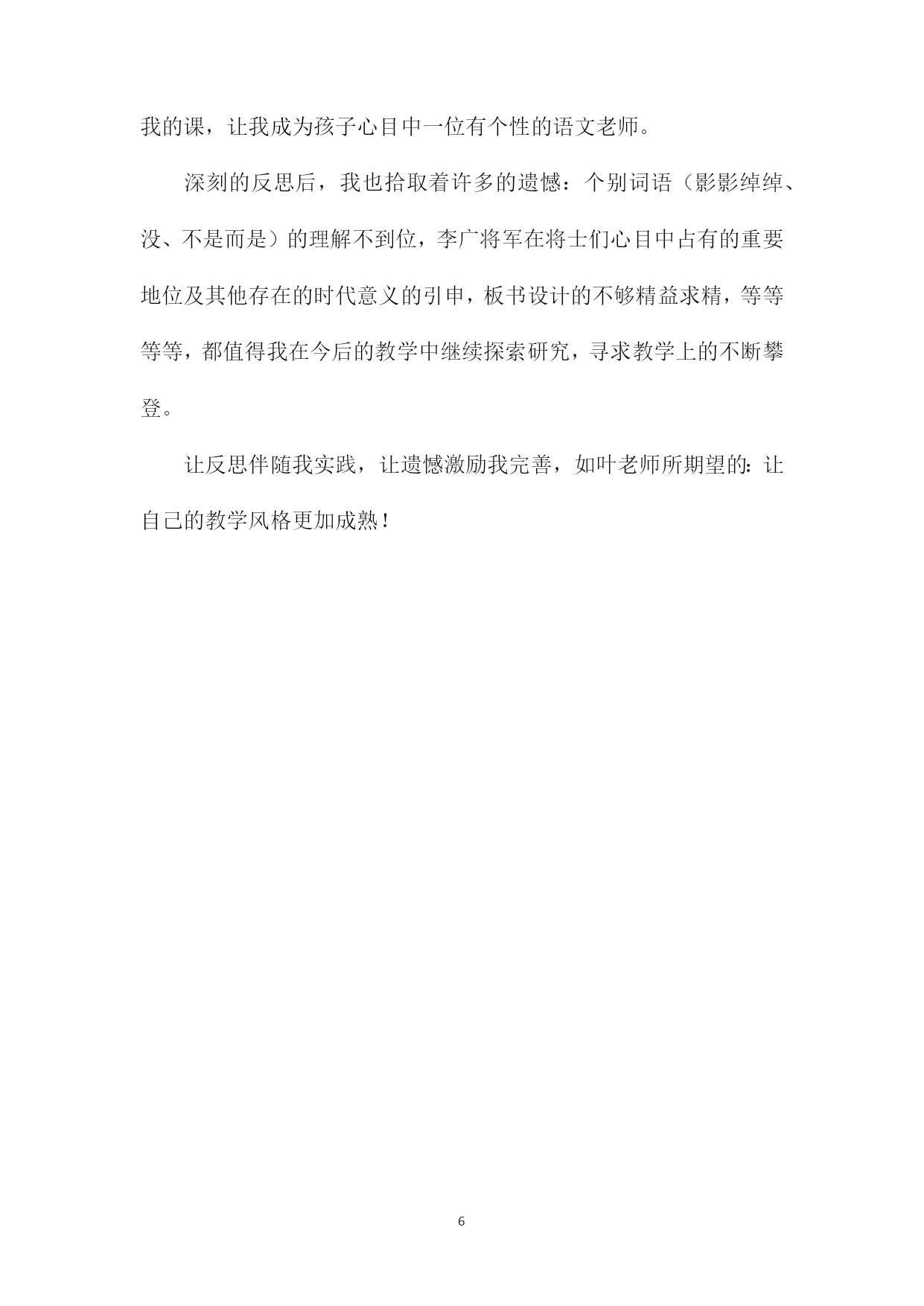 我的课，让我成为孩子心目中一位有个性的语文老师。

深刻的反思后，我也拾取着许多的遗憾：个别词语（影影绰绰、没、不是而是）的理解不到位，李广将军在将士们心目中占有的重要地位及其他存在的时代意义的引申，板书设计的不够精益求精，等等等等，都值得我在今后的教学中继续探索研究，寻求教学上的不断攀登。

让反思伴随我实践，让遗憾激励我完善，如叶老师所期望的：让自己的教学风格更加成熟！

6